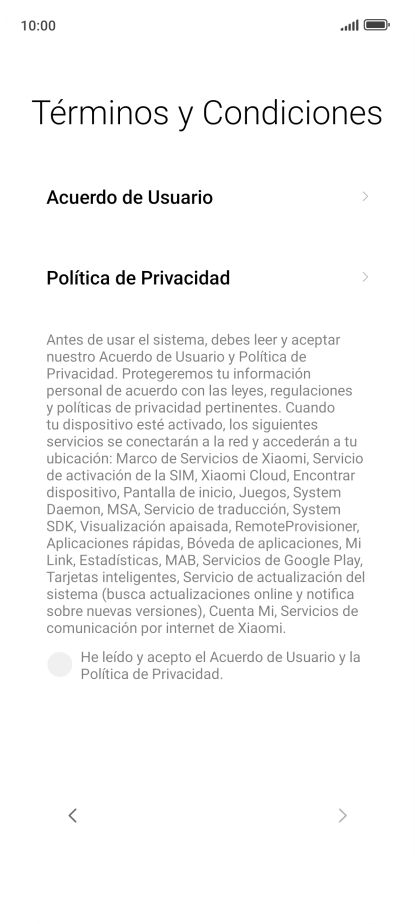 10:00

Términos y Condiciones

Acuerdo de Usuario

Política de Privacidad

Antes de usar el sistema, debes leer y aceptar nuestro Acuerdo de Usuario y Política de Privacidad. Protegeremos tu información personal de acuerdo con las leyes, regulaciones y políticas de privacidad pertinentes. Cuando tu dispositivo esté activado, los siguientes servicios se conectarán a la red y accederán a tu ubicación: Marco de Servicios de Xiaomi, Servicio de activación de la SIM, Xiaomi Cloud, Encontrar dispositivo, Pantalla de inicio, Juegos, System Daemon, MSA, Servicio de traducción, System SDK, Visualización apaisada, RemoteProvisioner, Aplicaciones rápidas, Bóveda de aplicaciones, Mi Link, Estadísticas, MAB, Servicios de Google Play, Tarjetas inteligentes, Servicio de actualización del sistema (busca actualizaciones online y notifica sobre nuevas versiones), Cuenta Mi, Servicios de comunicación por internet de Xiaomi.

He leído y acepto el Acuerdo de Usuario y la Política de Privacidad.